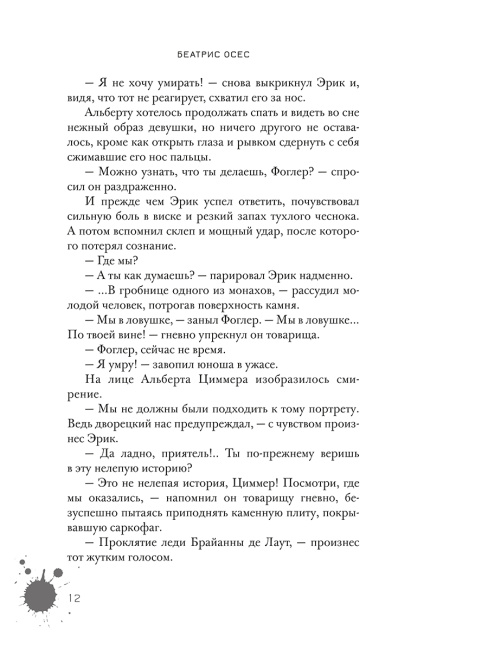 БЕАТРИС ОСЕС

— Я не хочу умирать! — снова выкрикнул Эрик и, видя, что тот не реагирует, схватил его за нос.

Альберту хотелось продолжать спать и видеть во сне нежный образ девушки, но ничего другого не оставалось, кроме как открыть глаза и рывком сдернуть с себя сжимавшие его нос пальцы.

— Можно узнать, что ты делаешь, Фоглер? — спросил он раздраженно.

И прежде чем Эрик успел ответить, почувствовал сильную боль в виске и резкий запах тухлого чеснока. А потом вспомнил склеп и мощный удар, после которого потерял сознание.

— Где мы?

— А ты как думаешь? — парировал Эрик надменно.

— ...В гробнице одного из монахов, — рассудил молодой человек, потрогав поверхность камня.

— Мы в ловушке, — заныл Фоглер. — Мы в ловушке... По твоей вине! — гневно упрекнул он товарища.

— Фоглер, сейчас не время.

— Я умру! — завопил юноша в ужасе.

На лице Альберта Циммера изобразилось смирение.

— Мы не должны были подходить к тому портрету. Ведь дворецкий нас предупреждал, — с чувством произнес Эрик.

— Да ладно, приятель!.. Ты по-прежнему веришь в эту нелепую историю?

— Это не нелепая история, Циммер! Посмотри, где мы оказались, — напомнил он товарищу гневно, безуспешно пытаясь приподнять каменную плиту, покрывавшую саркофаг.

— Проклятие леди Брайанны де Лаут, — произнес тот жутким голосом.

12